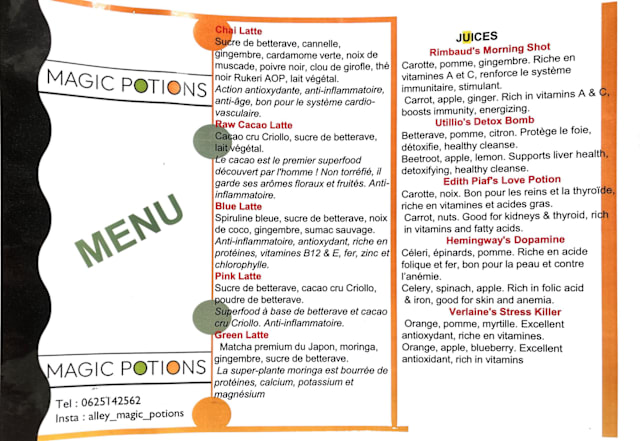 MAGIC POTIONS

MENU

MAGIC POTIONS

Tel : 0625142562
Insta : alley_magic_potions

Chai Latte
Sucre de betterave, cannelle, gingembre, cardamome verte, noix de muscade, poivre noir, clou de girofle, thé noir Rukeri AOP, lait végétal.
Action antioxydante, anti-inflammatoire, anti-âge, bon pour le système cardio-vasculaire.

Raw Cacao Latte
Cacao cru Criollo, sucre de betterave, lait végétal.
Le cacao est le premier superfood découvert par l'homme ! Non torréfié, il garde ses arômes floraux et fruités. Anti-inflammatoire.

Blue Latte
Spiruline bleue, sucre de betterave, noix de coco, gingembre, sumac sauvage.
Anti-inflammatoire, antioxydant, riche en protéines, vitamines B12 & E, fer, zinc et chlorophylle.

Pink Latte
Sucre de betterave, cacao cru Criollo, poudre de betterave.
Superfood à base de betterave et cacao cru Criollo. Anti-inflammatoire.

Green Latte
Matcha premium du Japon, moringa, gingembre, sucre de betterave.
La super-plante moringa est bourrée de protéines, calcium, potassium et magnésium

JUICES

Rimbaud's Morning Shot
Carotte, pomme, gingembre. Riche en vitamines A et C, renforce le système immunitaire, stimulant.
Carrot, apple, ginger. Rich in vitamins A & C, boosts immunity, energizing.

Utillio's Detox Bomb
Betterave, pomme, citron. Protège le foie, détoxifie, healthy cleanse.
Beetroot, apple, lemon. Supports liver health, detoxifying, healthy cleanse.

Edith Piaf's Love Potion
Carotte, noix. Bon pour les reins et la thyroïde, riche en vitamines et acides gras.
Carrot, nuts. Good for kidneys & thyroid, rich in vitamins and fatty acids.

Hemingway's Dopamine
Céleri, épinards, pomme. Riche en acide folique et fer, bon pour la peau et contre l'anémie.
Celery, spinach, apple. Rich in folic acid & iron, good for skin and anemia.

Verlaine's Stress Killer
Orange, pomme, myrtille. Excellent antioxydant, riche en vitamines.
Orange, apple, blueberry. Excellent antioxidant, rich in vitamins